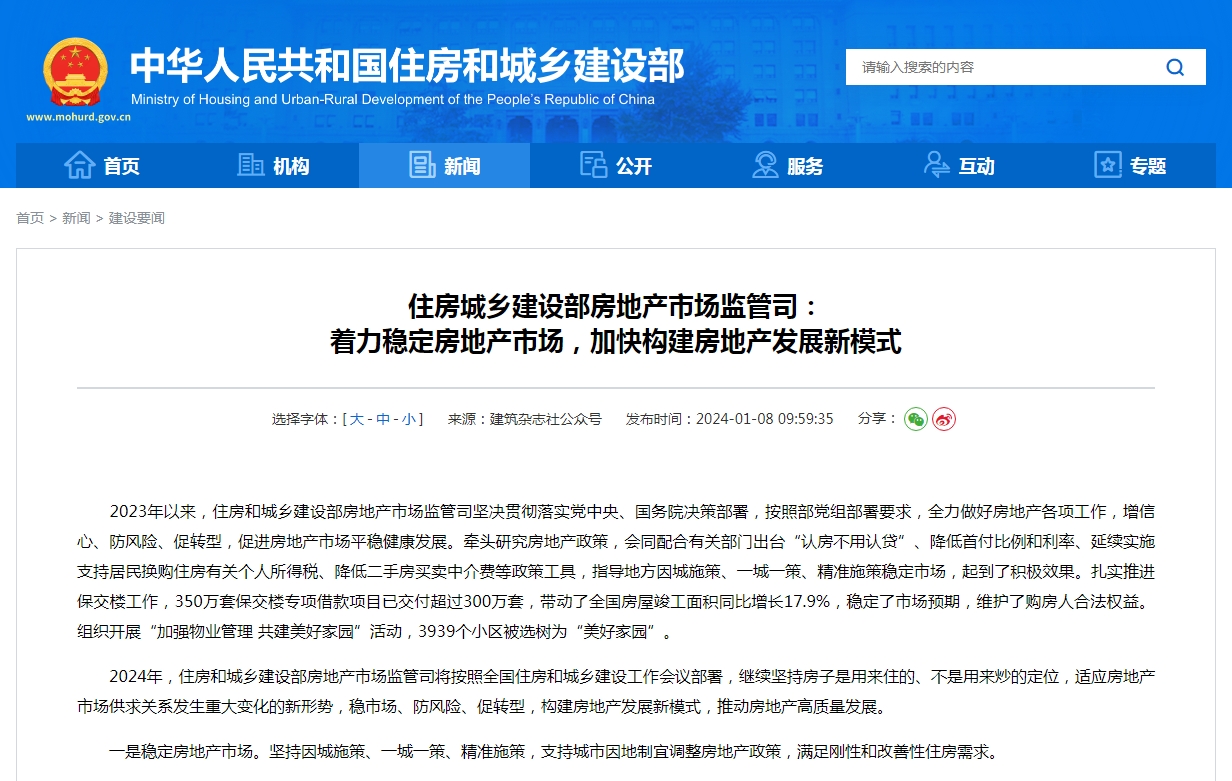 中华人民共和国住房和城乡建设部
Ministry of Housing and Urban-Rural Development of the People's Republic of China
www.mohurd.gov.cn

请输入搜索的内容

首页 机构 新闻 公开 服务 互动 专题

首页 > 新闻 > 建设要闻

住房城乡建设部房地产市场监管司：
着力稳定房地产市场，加快构建房地产发展新模式

选择字体：[ 大 - 中 - 小 ]　来源：建筑杂志社公众号　发布时间：2024-01-08 09:59:35　分享：

2023年以来，住房和城乡建设部房地产市场监管司坚决贯彻落实党中央、国务院决策部署，按照部党组部署要求，全力做好房地产各项工作，增信心、防风险、促转型，促进房地产市场平稳健康发展。牵头研究房地产政策，会同配合有关部门出台“认房不用认贷”、降低首付比例和利率、延续实施支持居民换购住房有关个人所得税、降低二手房买卖中介费等政策工具，指导地方因城施策、一城一策、精准施策稳定市场，起到了积极效果。扎实推进保交楼工作，350万套保交楼专项借款项目已交付超过300万套，带动了全国房屋竣工面积同比增长17.9%，稳定了市场预期，维护了购房人合法权益。组织开展“加强物业管理 共建美好家园”活动，3939个小区被选树为“美好家园”。

2024年，住房和城乡建设部房地产市场监管司将按照全国住房和城乡建设工作会议部署，继续坚持房子是用来住的、不是用来炒的定位，适应房地产市场供求关系发生重大变化的新形势，稳市场、防风险、促转型，构建房地产发展新模式，推动房地产高质量发展。

一是稳定房地产市场。坚持因城施策、一城一策、精准施策，支持城市因地制宜调整房地产政策，满足刚性和改善性住房需求。